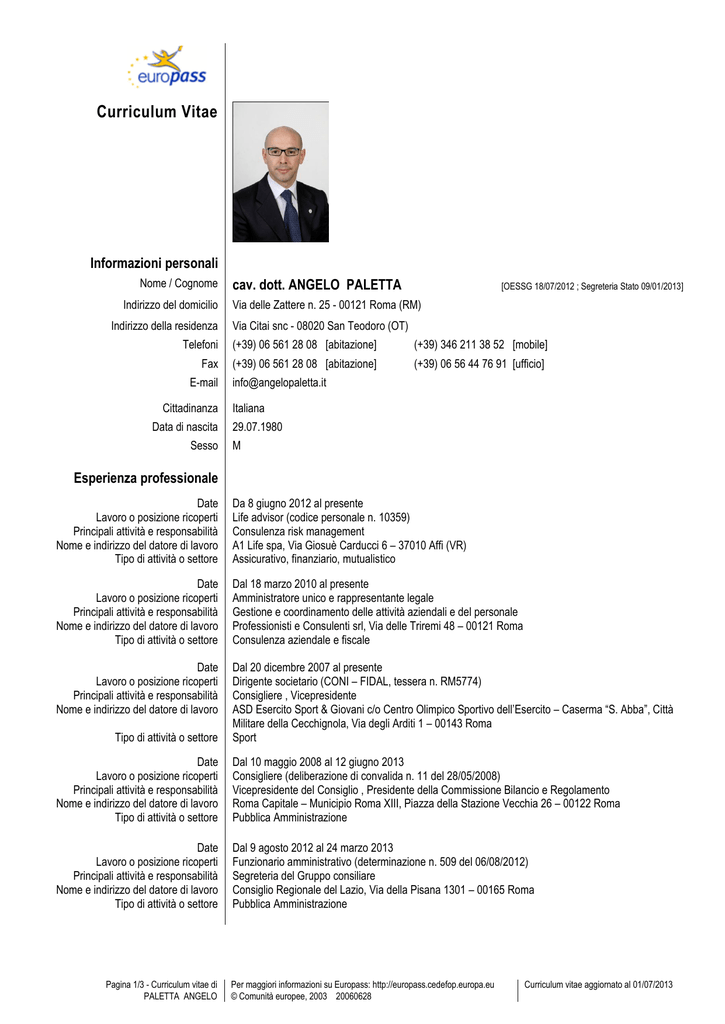 europass

Curriculum Vitae

Informazioni personali

| | |
|---|---|
| Nome / Cognome | cav. dott. ANGELO PALETTA [OESSG 18/07/2012 ; Segreteria Stato 09/01/2013] |
| Indirizzo del domicilio | Via delle Zattere n. 25 - 00121 Roma (RM) |
| Indirizzo della residenza | Via Citai snc - 08020 San Teodoro (OT) |
| Telefoni | (+39) 06 561 28 08 [abitazione] (+39) 346 211 38 52 [mobile] |
| Fax | (+39) 06 561 28 08 [abitazione] (+39) 06 56 44 76 91 [ufficio] |
| E-mail | info@angelopaletta.it |
| Cittadinanza | Italiana |
| Data di nascita | 29.07.1980 |
| Sesso | M |

Esperienza professionale

| | |
|---|---|
| Date | Da 8 giugno 2012 al presente |
| Lavoro o posizione ricoperti | Life advisor (codice personale n. 10359) |
| Principali attività e responsabilità | Consulenza risk management |
| Nome e indirizzo del datore di lavoro | A1 Life spa, Via Giosuè Carducci 6 – 37010 Affi (VR) |
| Tipo di attività o settore | Assicurativo, finanziario, mutualistico |
| Date | Dal 18 marzo 2010 al presente |
| Lavoro o posizione ricoperti | Amministratore unico e rappresentante legale |
| Principali attività e responsabilità | Gestione e coordinamento delle attività aziendali e del personale |
| Nome e indirizzo del datore di lavoro | Professionisti e Consulenti srl, Via delle Triremi 48 – 00121 Roma |
| Tipo di attività o settore | Consulenza aziendale e fiscale |
| Date | Dal 20 dicembre 2007 al presente |
| Lavoro o posizione ricoperti | Dirigente societario (CONI – FIDAL, tessera n. RM5774) |
| Principali attività e responsabilità | Consigliere , Vicepresidente |
| Nome e indirizzo del datore di lavoro | ASD Esercito Sport & Giovani c/o Centro Olimpico Sportivo dell'Esercito – Caserma "S. Abba", Città Militare della Cecchignola, Via degli Arditi 1 – 00143 Roma |
| Tipo di attività o settore | Sport |
| Date | Dal 10 maggio 2008 al 12 giugno 2013 |
| Lavoro o posizione ricoperti | Consigliere (deliberazione di convalida n. 11 del 28/05/2008) |
| Principali attività e responsabilità | Vicepresidente del Consiglio , Presidente della Commissione Bilancio e Regolamento |
| Nome e indirizzo del datore di lavoro | Roma Capitale – Municipio Roma XIII, Piazza della Stazione Vecchia 26 – 00122 Roma |
| Tipo di attività o settore | Pubblica Amministrazione |
| Date | Dal 9 agosto 2012 al 24 marzo 2013 |
| Lavoro o posizione ricoperti | Funzionario amministrativo (determinazione n. 509 del 06/08/2012) |
| Principali attività e responsabilità | Segreteria del Gruppo consiliare |
| Nome e indirizzo del datore di lavoro | Consiglio Regionale del Lazio, Via della Pisana 1301 – 00165 Roma |
| Tipo di attività o settore | Pubblica Amministrazione |

Pagina 1/3 - Curriculum vitae di PALETTA ANGELO

Per maggiori informazioni su Europass: http://europass.cedefop.europa.eu
© Comunità europee, 2003 20060628

Curriculum vitae aggiornato al 01/07/2013